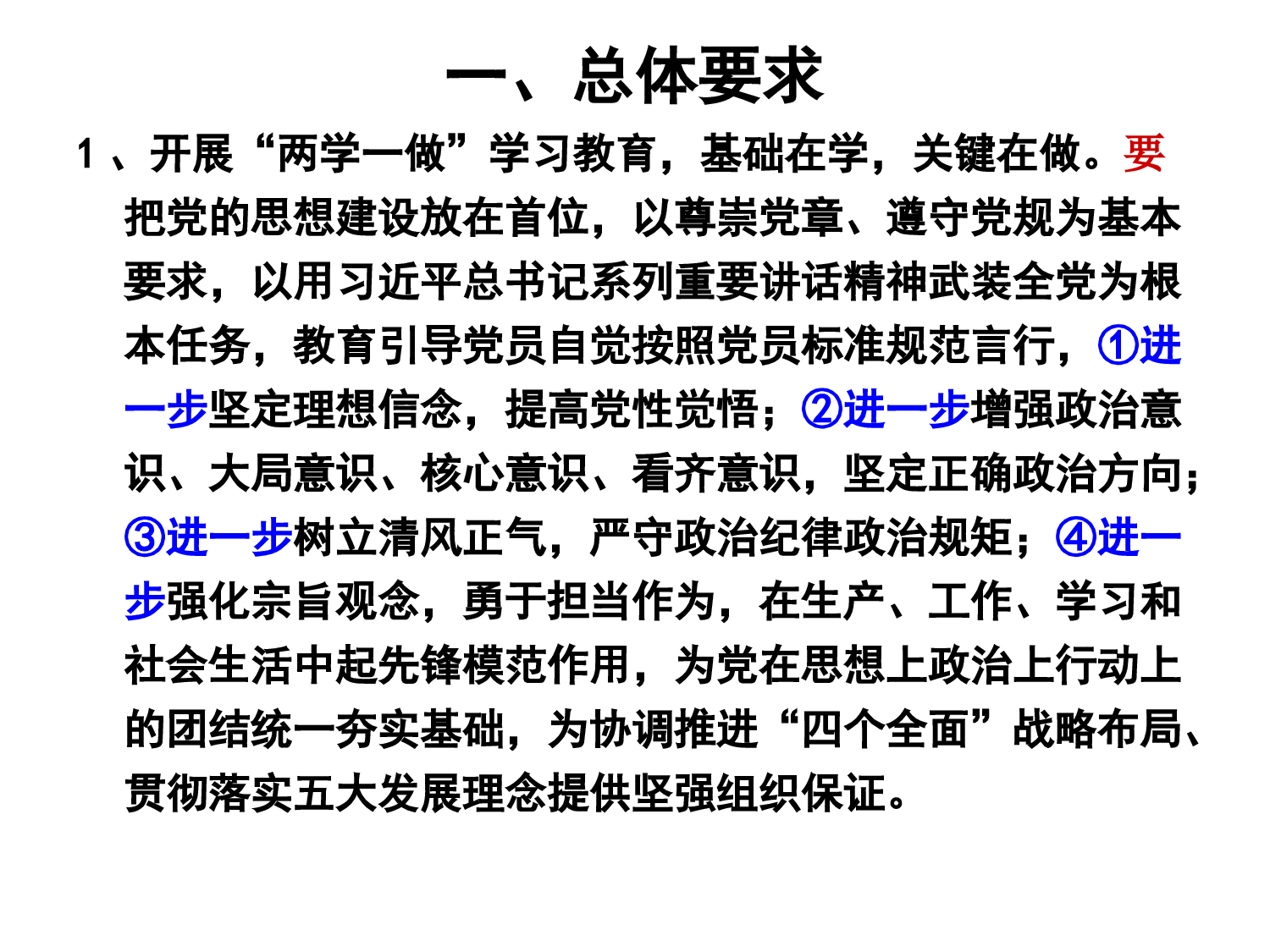 一、总体要求

1、开展“两学一做”学习教育，基础在学，关键在做。要把党的思想建设放在首位，以尊崇党章、遵守党规为基本要求，以用习近平总书记系列重要讲话精神武装全党为根本任务，教育引导党员自觉按照党员标准规范言行，①进一步坚定理想信念，提高党性觉悟；②进一步增强政治意识、大局意识、核心意识、看齐意识，坚定正确政治方向；③进一步树立清风正气，严守政治纪律政治规矩；④进一步强化宗旨观念，勇于担当作为，在生产、工作、学习和社会生活中起先锋模范作用，为党在思想上政治上行动上的团结统一夯实基础，为协调推进“四个全面”战略布局、贯彻落实五大发展理念提供坚强组织保证。